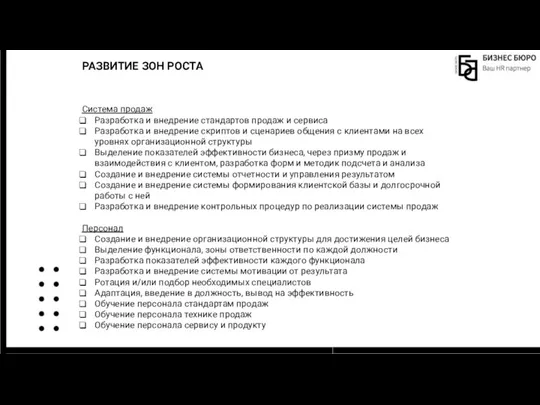 РАЗВИТИЕ ЗОН РОСТА

БИЗНЕС БЮРО
Ваш HR партнер

Система продаж
❑ Разработка и внедрение стандартов продаж и сервиса
❑ Разработка и внедрение скриптов и сценариев общения с клиентами на всех уровнях организационной структуры
❑ Выделение показателей эффективности бизнеса, через призму продаж и взаимодействия с клиентом, разработка форм и методик подсчета и анализа
❑ Создание и внедрение системы отчетности и управления результатом
❑ Создание и внедрение системы формирования клиентской базы и долгосрочной работы с ней
❑ Разработка и внедрение контрольных процедур по реализации системы продаж

Персонал
❑ Создание и внедрение организационной структуры для достижения целей бизнеса
❑ Выделение функционала, зоны ответственности по каждой должности
❑ Разработка показателей эффективности каждого функционала
❑ Разработка и внедрение системы мотивации от результата
❑ Ротация и/или подбор необходимых специалистов
❑ Адаптация, введение в должность, вывод на эффективность
❑ Обучение персонала стандартам продаж
❑ Обучение персонала технике продаж
❑ Обучение персонала сервису и продукту